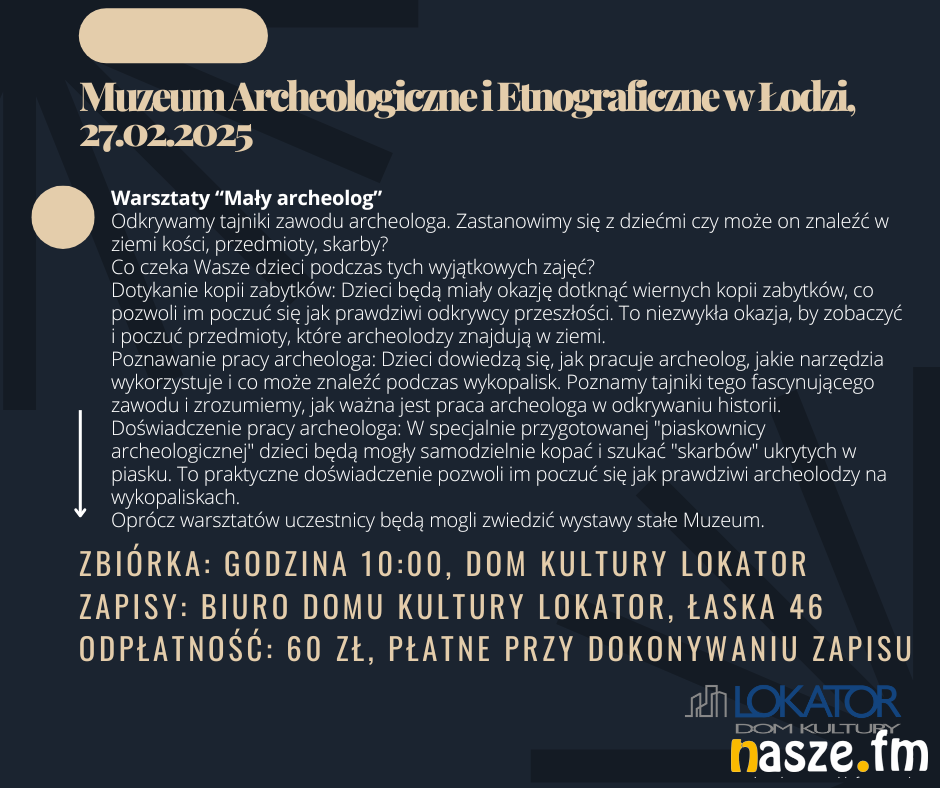 Muzeum Archeologiczne i Etnograficzne w Łodzi, 27.02.2025

Warsztaty “Mały archeolog”
Odkrywamy tajniki zawodu archeologa. Zastanowimy się z dziećmi czy może on znaleźć w ziemi kości, przedmioty, skarby?
Co czeka Wasze dzieci podczas tych wyjątkowych zajęć?
Dotykanie kopii zabytków: Dzieci będą miały okazję dotknąć wiernych kopii zabytków, co pozwoli im poczuć się jak prawdziwi odkrywcy przeszłości. To niezwykła okazja, by zobaczyć i poczuć przedmioty, które archeolodzy znajdują w ziemi.
Poznawanie pracy archeologa: Dzieci dowiedzą się, jak pracuje archeolog, jakie narzędzia wykorzystuje i co może znaleźć podczas wykopalisk. Poznamy tajniki tego fascynującego zawodu i zrozumiemy, jak ważna jest praca archeologa w odkrywaniu historii.
Doświadczenie pracy archeologa: W specjalnie przygotowanej "piaskownicy archeologicznej" dzieci będą mogły samodzielnie kopać i szukać "skarbów" ukrytych w piasku. To praktyczne doświadczenie pozwoli im poczuć się jak prawdziwi archeolodzy na wykopaliskach.
Oprócz warsztatów uczestnicy będą mogli zwiedzić wystawy stałe Muzeum.

ZBIÓRKA: GODZINA 10:00, DOM KULTURY LOKATOR
ZAPISY: BIURO DOMU KULTURY LOKATOR, ŁASKA 46
ODPŁATNOŚĆ: 60 ZŁ, PŁATNE PRZY DOKONYWANIU ZAPISU

LOKATOR
DOM KULTURY
nasze.fm